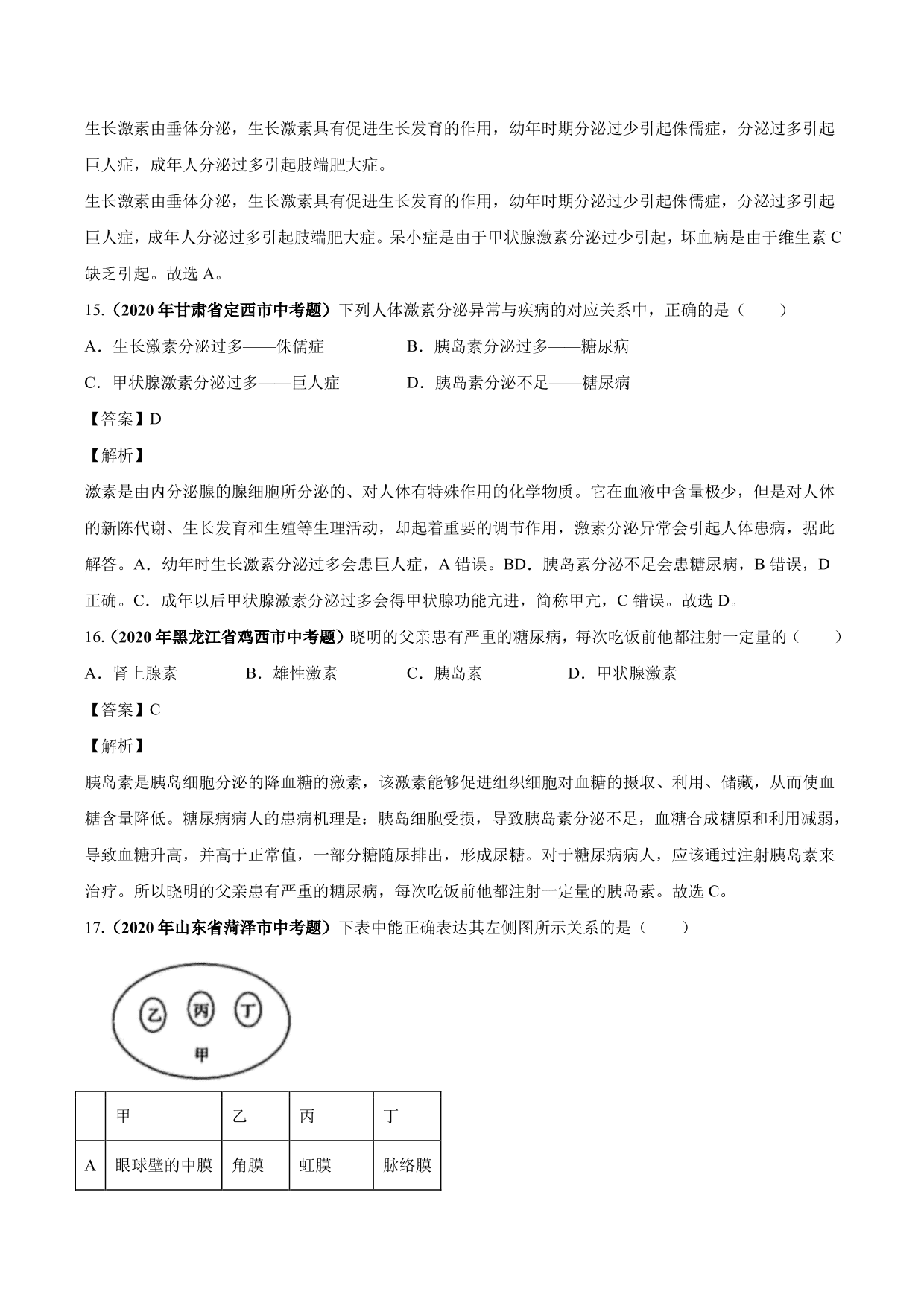 生长激素由垂体分泌，生长激素具有促进生长发育的作用，幼年时期分泌过少引起侏儒症，分泌过多引起巨人症，成年人分泌过多引起肢端肥大症。

生长激素由垂体分泌，生长激素具有促进生长发育的作用，幼年时期分泌过少引起侏儒症，分泌过多引起巨人症，成年人分泌过多引起肢端肥大症。呆小症是由于甲状腺激素分泌过少引起，坏血病是由于维生素 C 缺乏引起。故选 A。

15.（2020 年甘肃省定西市中考题）下列人体激素分泌异常与疾病的对应关系中，正确的是（　　）

A．生长激素分泌过多——侏儒症　　B．胰岛素分泌过多——糖尿病

C．甲状腺激素分泌过多——巨人症　　D．胰岛素分泌不足——糖尿病

【答案】D

【解析】

激素是由内分泌腺的腺细胞所分泌的、对人体有特殊作用的化学物质。它在血液中含量极少，但是对人体的新陈代谢、生长发育和生殖等生理活动，却起着重要的调节作用，激素分泌异常会引起人体患病，据此解答。A．幼年时生长激素分泌过多会患巨人症，A 错误。BD．胰岛素分泌不足会患糖尿病，B 错误，D 正确。C．成年以后甲状腺激素分泌过多会得甲状腺功能亢进，简称甲亢，C 错误。故选 D。

16.（2020 年黑龙江省鸡西市中考题）晓明的父亲患有严重的糖尿病，每次吃饭前他都注射一定量的（　　）

A．肾上腺素　　B．雄性激素　　C．胰岛素　　D．甲状腺激素

【答案】C

【解析】

胰岛素是胰岛细胞分泌的降血糖的激素，该激素能够促进组织细胞对血糖的摄取、利用、储藏，从而使血糖含量降低。糖尿病病人的患病机理是：胰岛细胞受损，导致胰岛素分泌不足，血糖合成糖原和利用减弱，导致血糖升高，并高于正常值，一部分糖随尿排出，形成尿糖。对于糖尿病病人，应该通过注射胰岛素来治疗。所以晓明的父亲患有严重的糖尿病，每次吃饭前他都注射一定量的胰岛素。故选 C。

17.（2020 年山东省菏泽市中考题）下表中能正确表达其左侧图所示关系的是（　　）

乙 丙 丁
甲

| | 甲 | 乙 | 丙 | 丁 |
|---|---|---|---|---|
| A | 眼球壁的中膜 | 角膜 | 虹膜 | 脉络膜 |